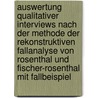 auswertung qualitativer interviews nach der methode der rekonstruktiven fallanalyse von rosenthal und fischer-rosenthal mit fallbeispiel